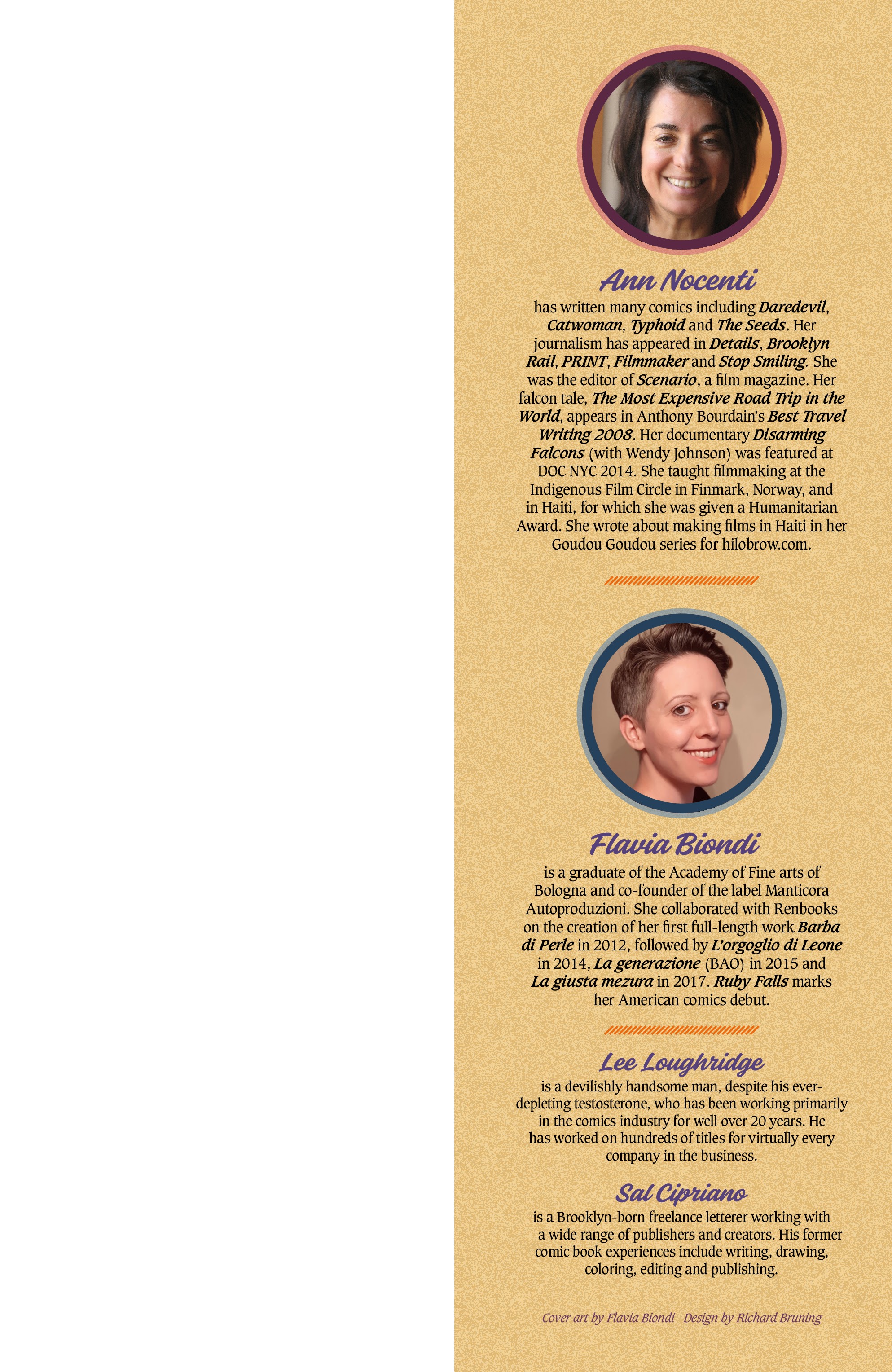 Ann Nocenti

has written many comics including Daredevil, Catwoman, Typhoid and The Seeds. Her journalism has appeared in Details, Brooklyn Rail, PRINT, Filmmaker and Stop Smiling. She was the editor of Scenario, a film magazine. Her falcon tale, The Most Expensive Road Trip in the World, appears in Anthony Bourdain's Best Travel Writing 2008. Her documentary Disarming Falcons (with Wendy Johnson) was featured at DOC NYC 2014. She taught filmmaking at the Indigenous Film Circle in Finmark, Norway, and in Haiti, for which she was given a Humanitarian Award. She wrote about making films in Haiti in her Goudou Goudou series for hilobrow.com.

Flavia Biondi

is a graduate of the Academy of Fine arts of Bologna and co-founder of the label Manticora Autoproduzioni. She collaborated with Renbooks on the creation of her first full-length work Barba di Perle in 2012, followed by L'orgoglio di Leone in 2014, La generazione (BAO) in 2015 and La giusta mezura in 2017. Ruby Falls marks her American comics debut.

Lee Loughridge

is a devilishly handsome man, despite his ever-depleting testosterone, who has been working primarily in the comics industry for well over 20 years. He has worked on hundreds of titles for virtually every company in the business.

Sal Cipriano

is a Brooklyn-born freelance letterer working with a wide range of publishers and creators. His former comic book experiences include writing, drawing, coloring, editing and publishing.

Cover art by Flavia Biondi Design by Richard Bruning